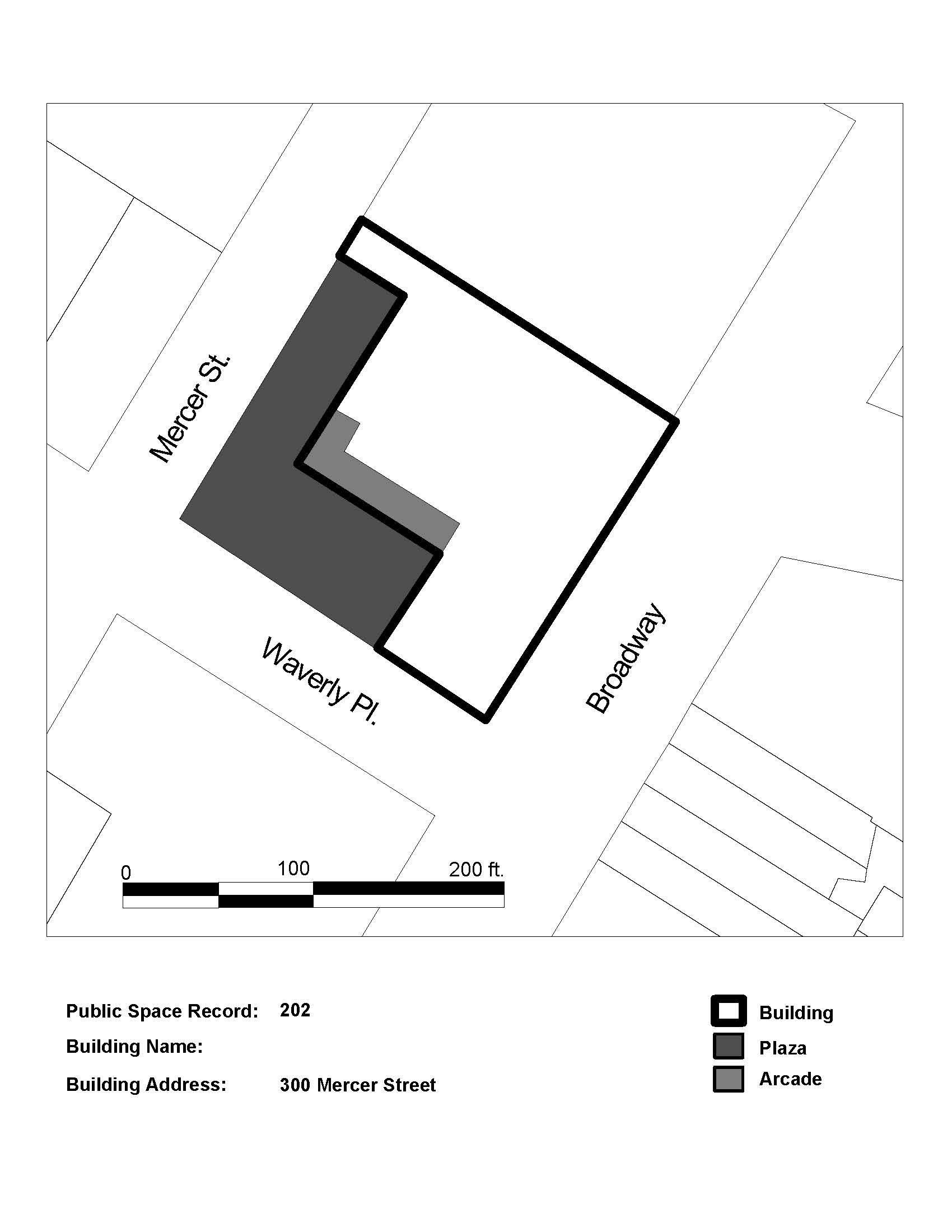 Mercer St.

Waverly Pl.

Broadway

0 100 200 ft.

Public Space Record: 202

Building Name:

Building Address: 300 Mercer Street

Building

Plaza

Arcade